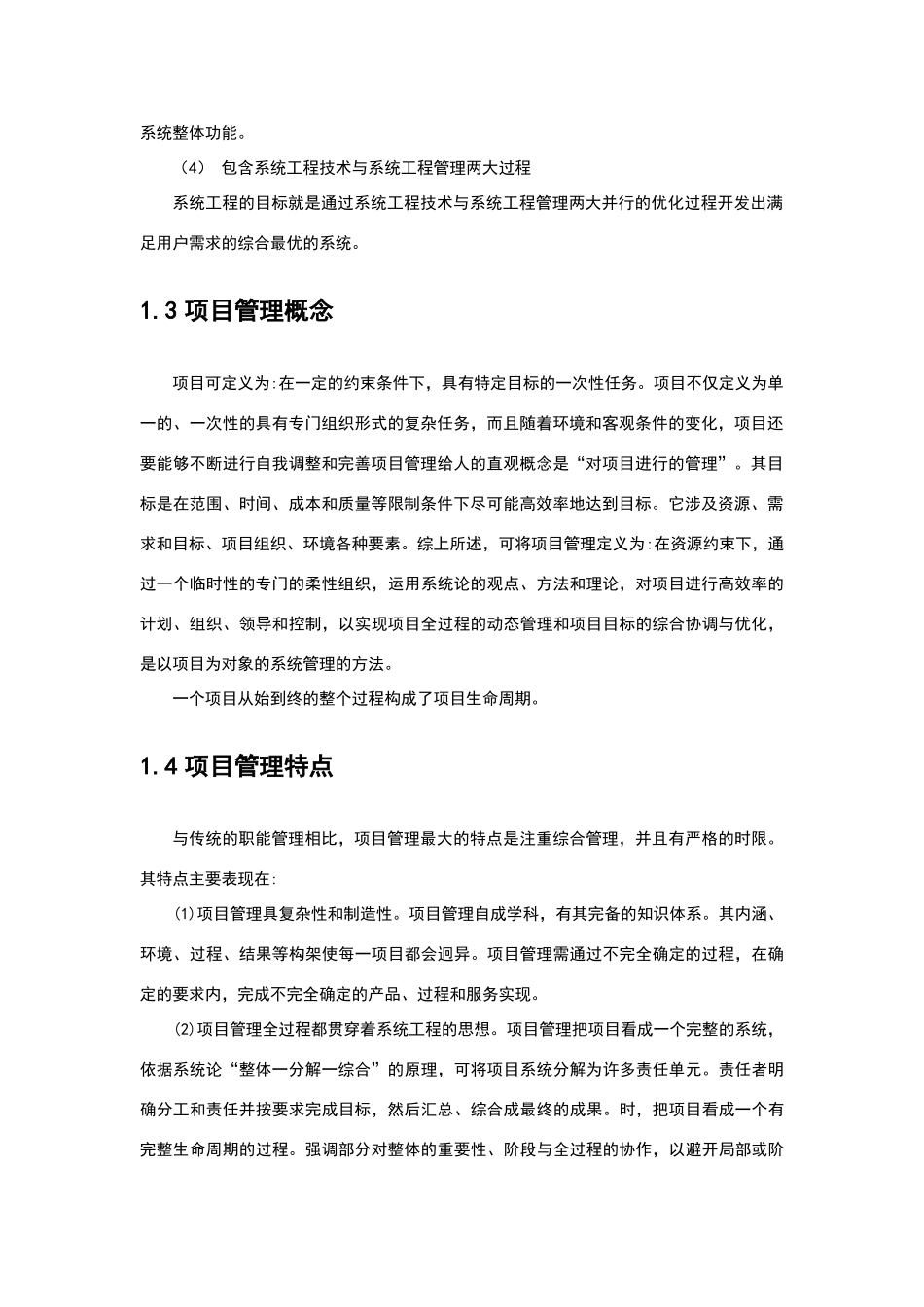 系统整体功能。

（4） 包含系统工程技术与系统工程管理两大过程

系统工程的目标就是通过系统工程技术与系统工程管理两大并行的优化过程开发出满足用户需求的综合最优的系统。

1.3 项目管理概念

项目可定义为:在一定的约束条件下，具有特定目标的一次性任务。项目不仅定义为单一的、一次性的具有专门组织形式的复杂任务，而且随着环境和客观条件的变化，项目还要能够不断进行自我调整和完善项目管理给人的直观概念是“对项目进行的管理”。其目标是在范围、时间、成本和质量等限制条件下尽可能高效率地达到目标。它涉及资源、需求和目标、项目组织、环境各种要素。综上所述，可将项目管理定义为:在资源约束下，通过一个临时性的专门的柔性组织，运用系统论的观点、方法和理论，对项目进行高效率的计划、组织、领导和控制，以实现项目全过程的动态管理和项目目标的综合协调与优化，是以项目为对象的系统管理的方法。

一个项目从始到终的整个过程构成了项目生命周期。

1.4 项目管理特点

与传统的职能管理相比，项目管理最大的特点是注重综合管理，并且有严格的时限。其特点主要表现在:

⑴项目管理具复杂性和制造性。项目管理自成学科，有其完备的知识体系。其内涵、环境、过程、结果等构架使每一项目都会迥异。项目管理需通过不完全确定的过程，在确定的要求内，完成不完全确定的产品、过程和服务实现。

⑵项目管理全过程都贯穿着系统工程的思想。项目管理把项目看成一个完整的系统，依据系统论“整体一分解一综合”的原理，可将项目系统分解为许多责任单元。责任者明确分工和责任并按要求完成目标，然后汇总、综合成最终的成果。时，把项目看成一个有完整生命周期的过程。强调部分对整体的重要性、阶段与全过程的协作，以避开局部或阶